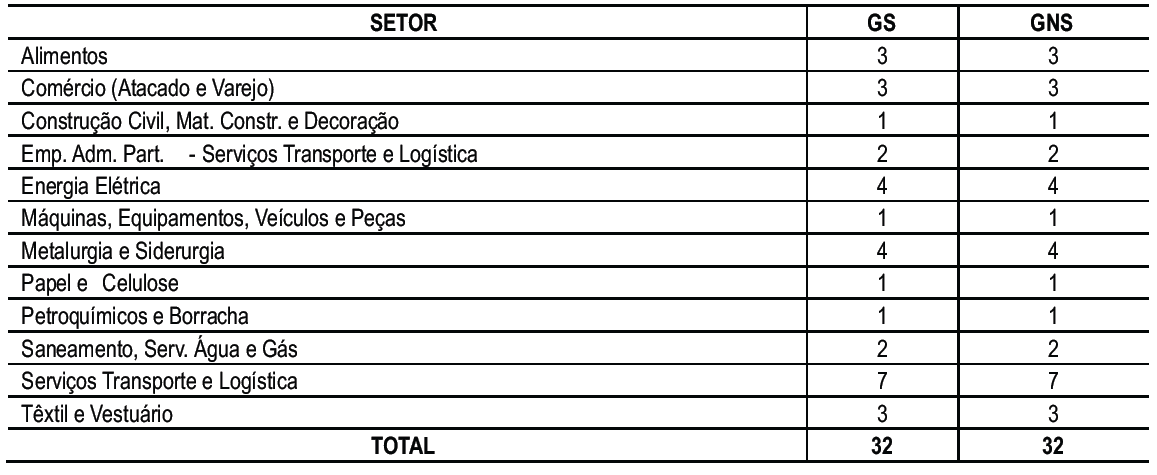 | SETOR | GS | GNS |
|---|---|---|
| Alimentos | 3 | 3 |
| Comércio (Atacado e Varejo) | 3 | 3 |
| Construção Civil, Mat. Constr. e Decoração | 1 | 1 |
| Emp. Adm. Part. - Serviços Transporte e Logística | 2 | 2 |
| Energia Elétrica | 4 | 4 |
| Máquinas, Equipamentos, Veículos e Peças | 1 | 1 |
| Metalurgia e Siderurgia | 4 | 4 |
| Papel e Celulose | 1 | 1 |
| Petroquímicos e Borracha | 1 | 1 |
| Saneamento, Serv. Água e Gás | 2 | 2 |
| Serviços Transporte e Logística | 7 | 7 |
| Têxtil e Vestuário | 3 | 3 |
| TOTAL | 32 | 32 |